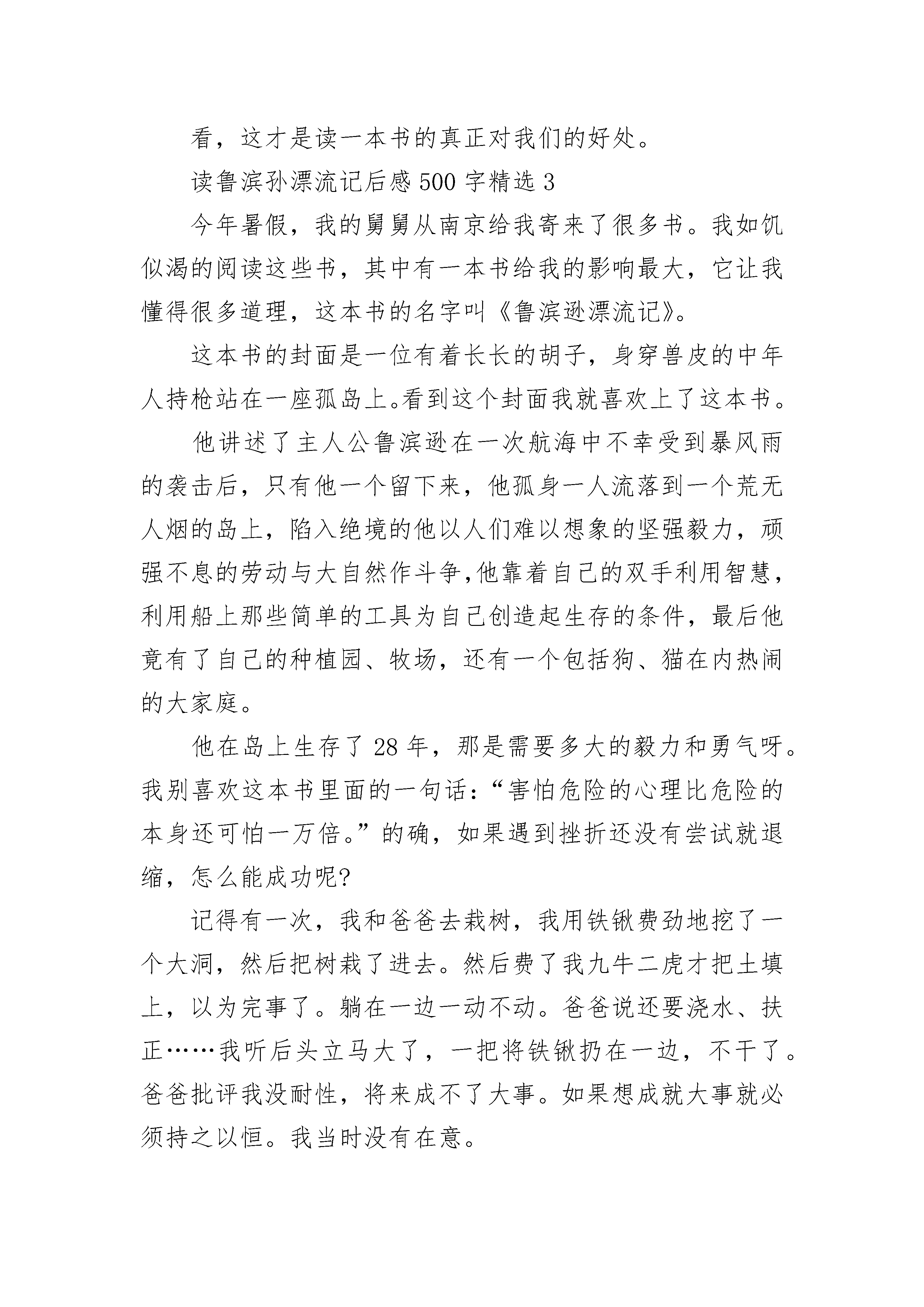 看，这才是读一本书的真正对我们的好处。

读鲁滨孙漂流记后感 500 字精选 3

今年暑假，我的舅舅从南京给我寄来了很多书。我如饥似渴的阅读这些书，其中有一本书给我的影响最大，它让我懂得很多道理，这本书的名字叫《鲁滨逊漂流记》。

这本书的封面是一位有着长长的胡子，身穿兽皮的中年人持枪站在一座孤岛上。看到这个封面我就喜欢上了这本书。

他讲述了主人公鲁滨逊在一次航海中不幸受到暴风雨的袭击后，只有他一个留下来，他孤身一人流落到一个荒无人烟的岛上，陷入绝境的他以人们难以想象的坚强毅力，顽强不息的劳动与大自然作斗争,他靠着自己的双手利用智慧，利用船上那些简单的工具为自己创造起生存的条件，最后他竟有了自己的种植园、牧场，还有一个包括狗、猫在内热闹的大家庭。

他在岛上生存了 28 年，那是需要多大的毅力和勇气呀。我别喜欢这本书里面的一句话：“害怕危险的心理比危险的本身还可怕一万倍。”的确，如果遇到挫折还没有尝试就退缩，怎么能成功呢?

记得有一次，我和爸爸去栽树，我用铁锹费劲地挖了一个大洞，然后把树栽了进去。然后费了我九牛二虎才把土填上，以为完事了。躺在一边一动不动。爸爸说还要浇水、扶正……我听后头立马大了，一把将铁锹扔在一边，不干了。爸爸批评我没耐性，将来成不了大事。如果想成就大事就必须持之以恒。我当时没有在意。